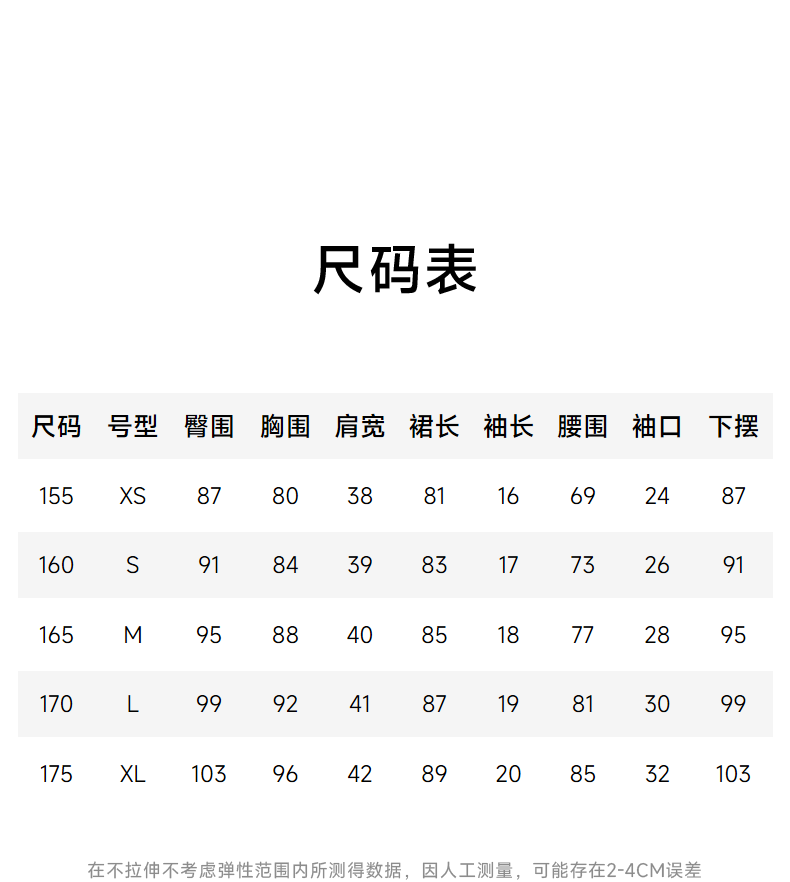 尺码表

| 尺码 | 号型 | 臀围 | 胸围 | 肩宽 | 裙长 | 袖长 | 腰围 | 袖口 | 下摆 |
|---|---|---|---|---|---|---|---|---|---|
| 155 | XS | 87 | 80 | 38 | 81 | 16 | 69 | 24 | 87 |
| 160 | S | 91 | 84 | 39 | 83 | 17 | 73 | 26 | 91 |
| 165 | M | 95 | 88 | 40 | 85 | 18 | 77 | 28 | 95 |
| 170 | L | 99 | 92 | 41 | 87 | 19 | 81 | 30 | 99 |
| 175 | XL | 103 | 96 | 42 | 89 | 20 | 85 | 32 | 103 |

在不拉伸不考虑弹性范围内所测得数据，因人工测量，可能存在2-4CM误差